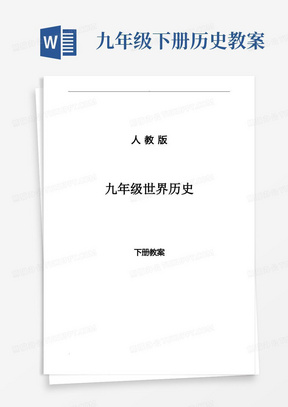 W

九年级下册历史教案

人 教 版

九年级世界历史

下册教案